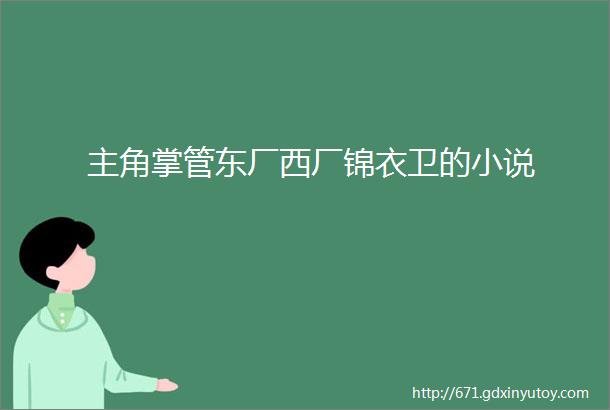 主角掌管东厂西厂锦衣卫的小说

http://671.gdxinyutoy.com